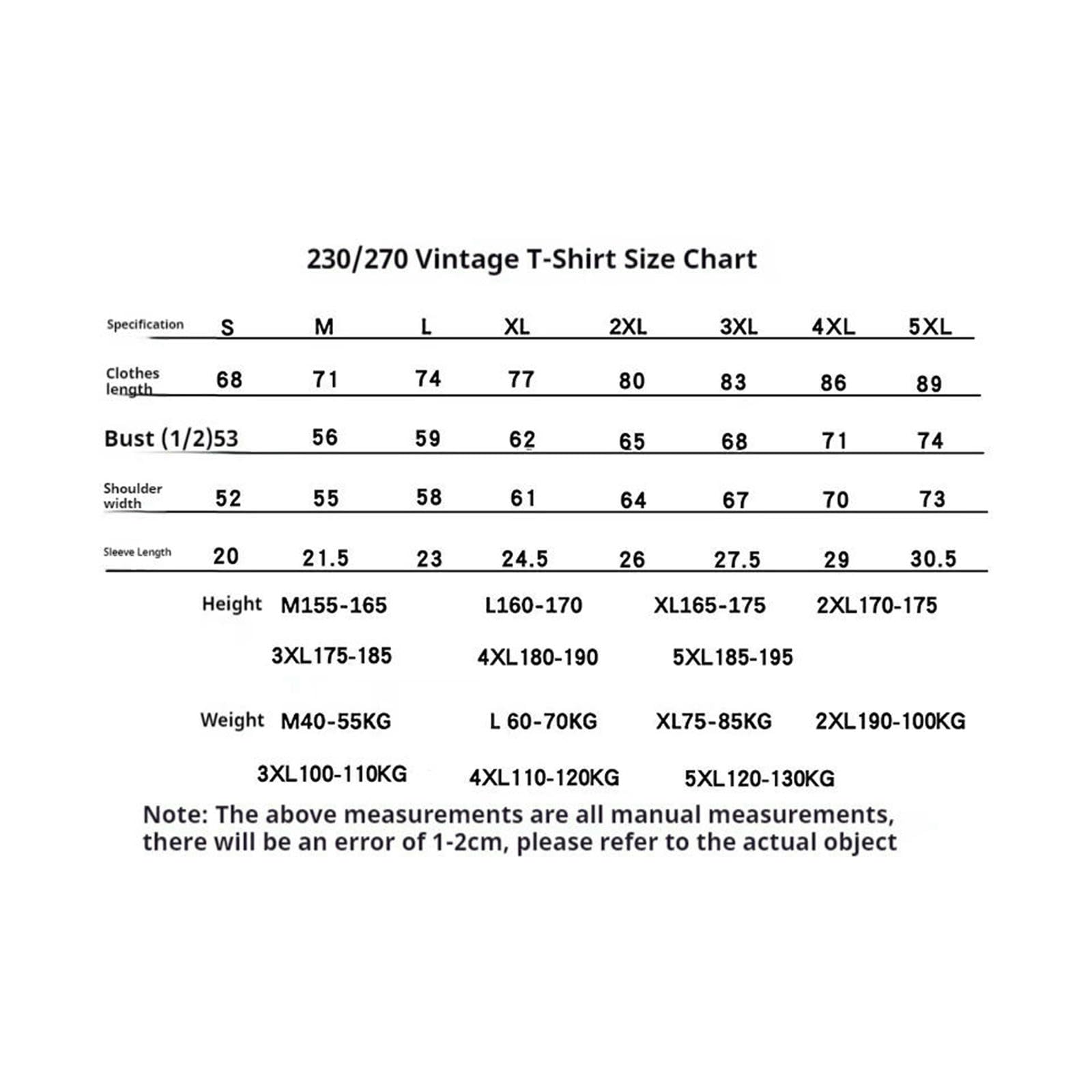 230/270 Vintage T-Shirt Size Chart

| Specification | S | M | L | XL | 2XL | 3XL | 4XL | 5XL |
|---|---|---|---|---|---|---|---|---|
| Clothes length | 68 | 71 | 74 | 77 | 80 | 83 | 86 | 89 |
| Bust (1/2) | 53 | 56 | 59 | 62 | 65 | 68 | 71 | 74 |
| Shoulder width | 52 | 55 | 58 | 61 | 64 | 67 | 70 | 73 |
| Sleeve Length | 20 | 21.5 | 23 | 24.5 | 26 | 27.5 | 29 | 30.5 |

Height M155-165 L160-170 XL165-175 2XL170-175
3XL175-185 4XL180-190 5XL185-195

Weight M40-55KG L 60-70KG XL75-85KG 2XL190-100KG
3XL100-110KG 4XL110-120KG 5XL120-130KG

Note: The above measurements are all manual measurements, there will be an error of 1-2cm, please refer to the actual object